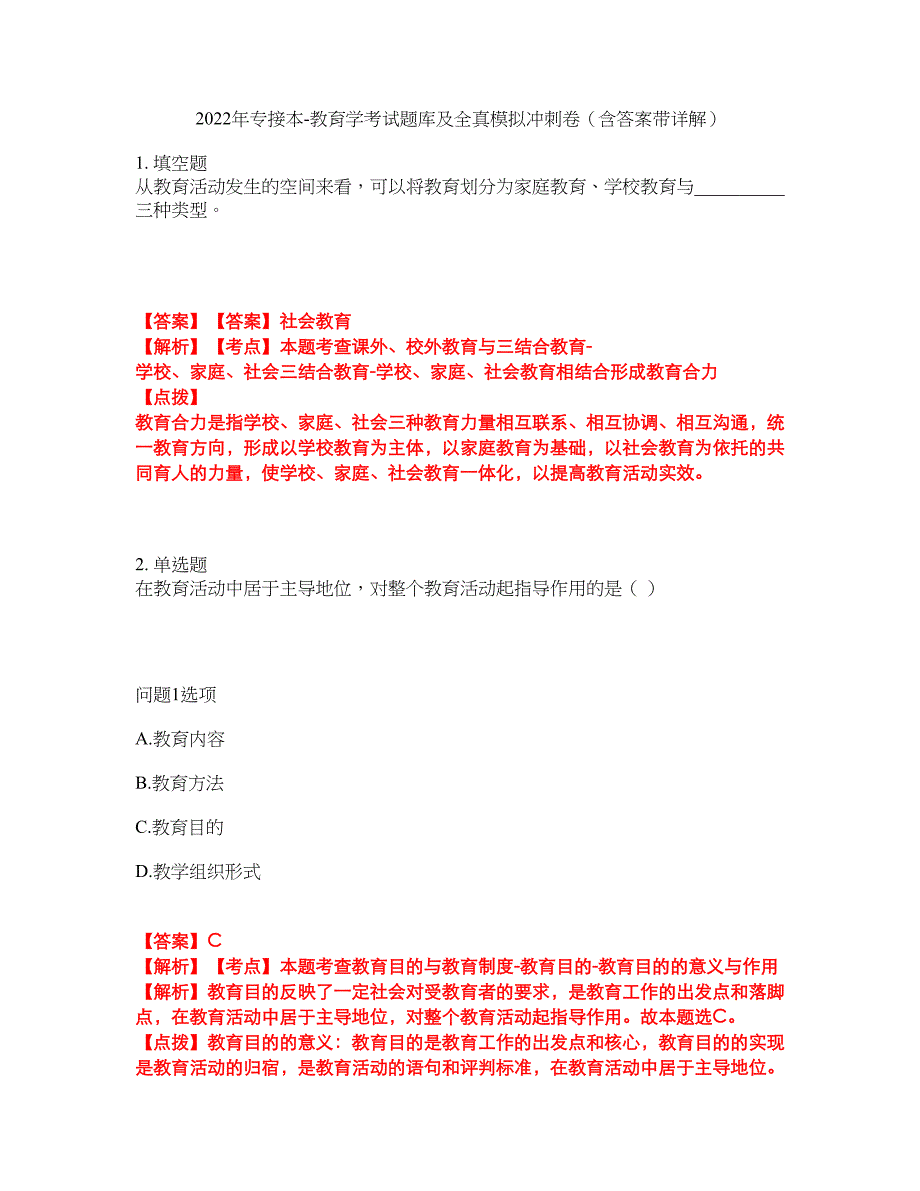 2022年专接本-教育学考试题库及全真模拟冲刺卷（含答案带详解）

1. 填空题
从教育活动发生的空间来看，可以将教育划分为家庭教育、学校教育与__________三种类型。

【答案】【答案】社会教育
【解析】【考点】本题考查课外、校外教育与三结合教育-学校、家庭、社会三结合教育-学校、家庭、社会教育相结合形成教育合力
【点拨】
教育合力是指学校、家庭、社会三种教育力量相互联系、相互协调、相互沟通，统一教育方向，形成以学校教育为主体，以家庭教育为基础，以社会教育为依托的共同育人的力量，使学校、家庭、社会教育一体化，以提高教育活动实效。

2. 单选题
在教育活动中居于主导地位，对整个教育活动起指导作用的是（ ）

问题1选项

A.教育内容

B.教育方法

C.教育目的

D.教学组织形式

【答案】C
【解析】【考点】本题考查教育目的与教育制度-教育目的-教育目的的意义与作用
【解析】教育目的反映了一定社会对受教育者的要求，是教育工作的出发点和落脚点，在教育活动中居于主导地位，对整个教育活动起指导作用。故本题选C。
【点拨】教育目的的意义：教育目的是教育工作的出发点和核心，教育目的的实现是教育活动的归宿，是教育活动的语句和评判标准，在教育活动中居于主导地位。